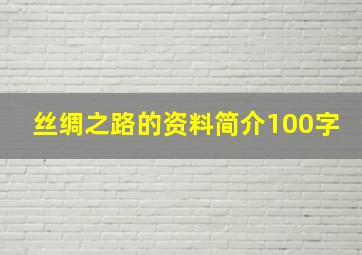 丝绸之路的资料简介100字